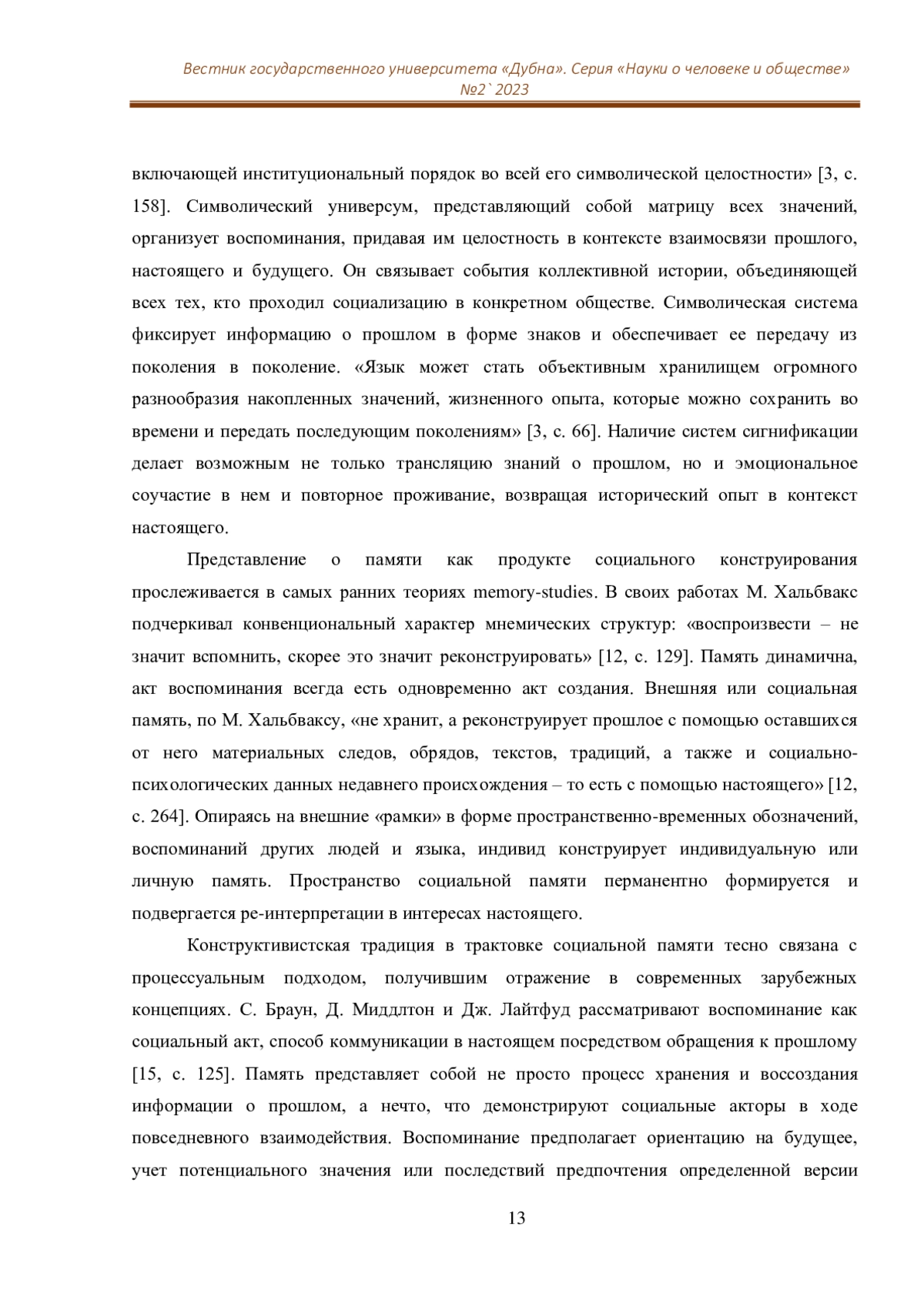 Вестник государственного университета «Дубна». Серия «Науки о человеке и обществе» №2`2023

включающей институциональный порядок во всей его символической целостности» [3, с. 158]. Символический универсум, представляющий собой матрицу всех значений, организует воспоминания, придавая им целостность в контексте взаимосвязи прошлого, настоящего и будущего. Он связывает события коллективной истории, объединяющей всех тех, кто проходил социализацию в конкретном обществе. Символическая система фиксирует информацию о прошлом в форме знаков и обеспечивает ее передачу из поколения в поколение. «Язык может стать объективным хранилищем огромного разнообразия накопленных значений, жизненного опыта, которые можно сохранить во времени и передать последующим поколениям» [3, с. 66]. Наличие систем сигнификации делает возможным не только трансляцию знаний о прошлом, но и эмоциональное соучастие в нем и повторное проживание, возвращая исторический опыт в контекст настоящего.

Представление о памяти как продукте социального конструирования прослеживается в самых ранних теориях memory-studies. В своих работах М. Хальбвакс подчеркивал конвенциональный характер мнемических структур: «воспроизвести – не значит вспомнить, скорее это значит реконструировать» [12, с. 129]. Память динамична, акт воспоминания всегда есть одновременно акт создания. Внешняя или социальная память, по М. Хальбваксу, «не хранит, а реконструирует прошлое с помощью оставшихся от него материальных следов, обрядов, текстов, традиций, а также и социально-психологических данных недавнего происхождения – то есть с помощью настоящего» [12, с. 264]. Опираясь на внешние «рамки» в форме пространственно-временных обозначений, воспоминаний других людей и языка, индивид конструирует индивидуальную или личную память. Пространство социальной памяти перманентно формируется и подвергается ре-интерпретации в интересах настоящего.

Конструктивистская традиция в трактовке социальной памяти тесно связана с процессуальным подходом, получившим отражение в современных зарубежных концепциях. С. Браун, Д. Миддлтон и Дж. Лайтфуд рассматривают воспоминание как социальный акт, способ коммуникации в настоящем посредством обращения к прошлому [15, с. 125]. Память представляет собой не просто процесс хранения и воссоздания информации о прошлом, а нечто, что демонстрируют социальные акторы в ходе повседневного взаимодействия. Воспоминание предполагает ориентацию на будущее, учет потенциального значения или последствий предпочтения определенной версии

13